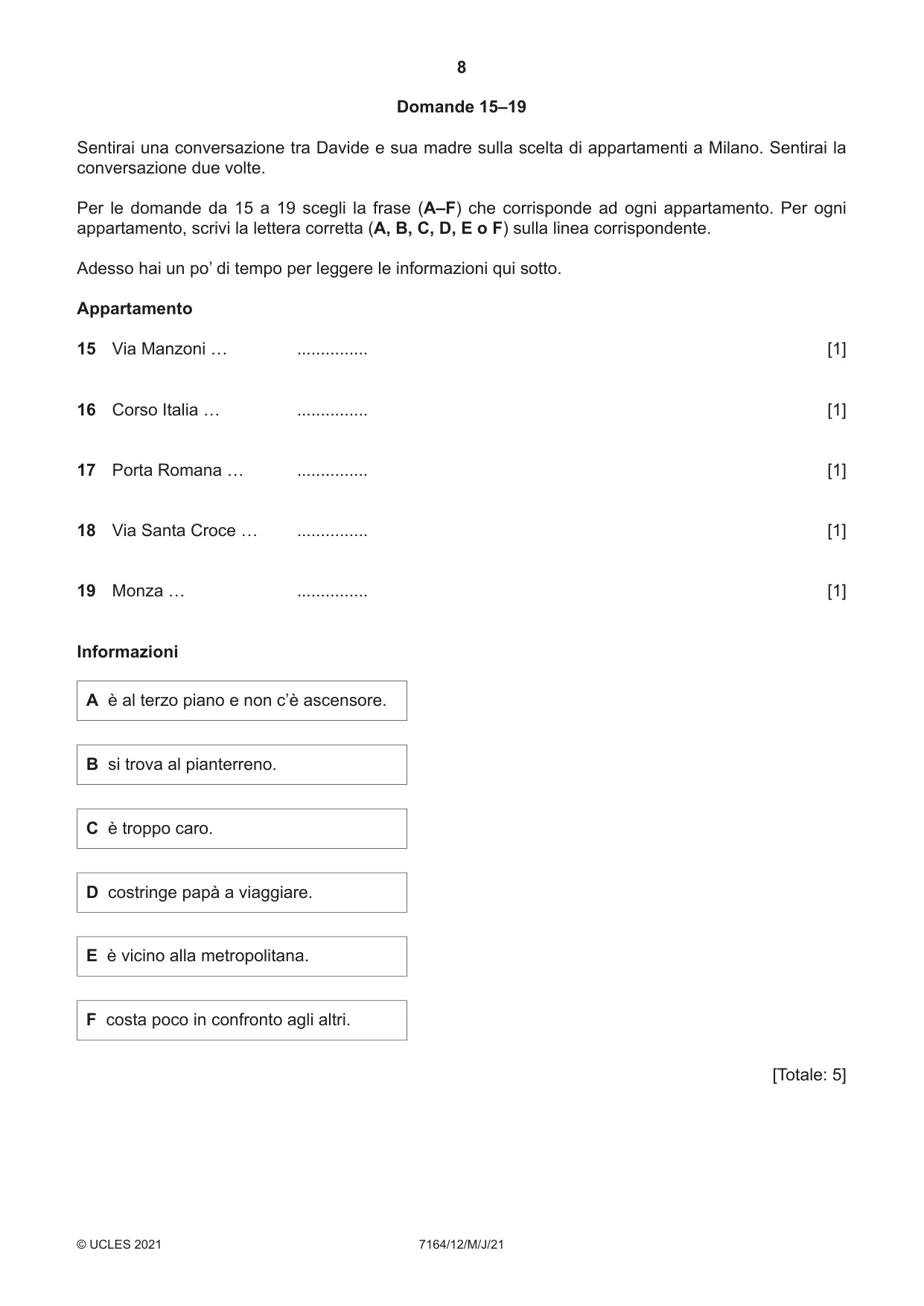 8

Domande 15–19

Sentirai una conversazione tra Davide e sua madre sulla scelta di appartamenti a Milano. Sentirai la conversazione due volte.

Per le domande da 15 a 19 scegli la frase (A–F) che corrisponde ad ogni appartamento. Per ogni appartamento, scrivi la lettera corretta (A, B, C, D, E o F) sulla linea corrispondente.

Adesso hai un po' di tempo per leggere le informazioni qui sotto.

Appartamento

15 Via Manzoni … ____ [1]

16 Corso Italia … ____ [1]

17 Porta Romana … ____ [1]

18 Via Santa Croce … ____ [1]

19 Monza … ____ [1]

Informazioni

A è al terzo piano e non c'è ascensore.

B si trova al pianterreno.

C è troppo caro.

D costringe papà a viaggiare.

E è vicino alla metropolitana.

F costa poco in confronto agli altri.

[Totale: 5]

© UCLES 2021 7164/12/M/J/21